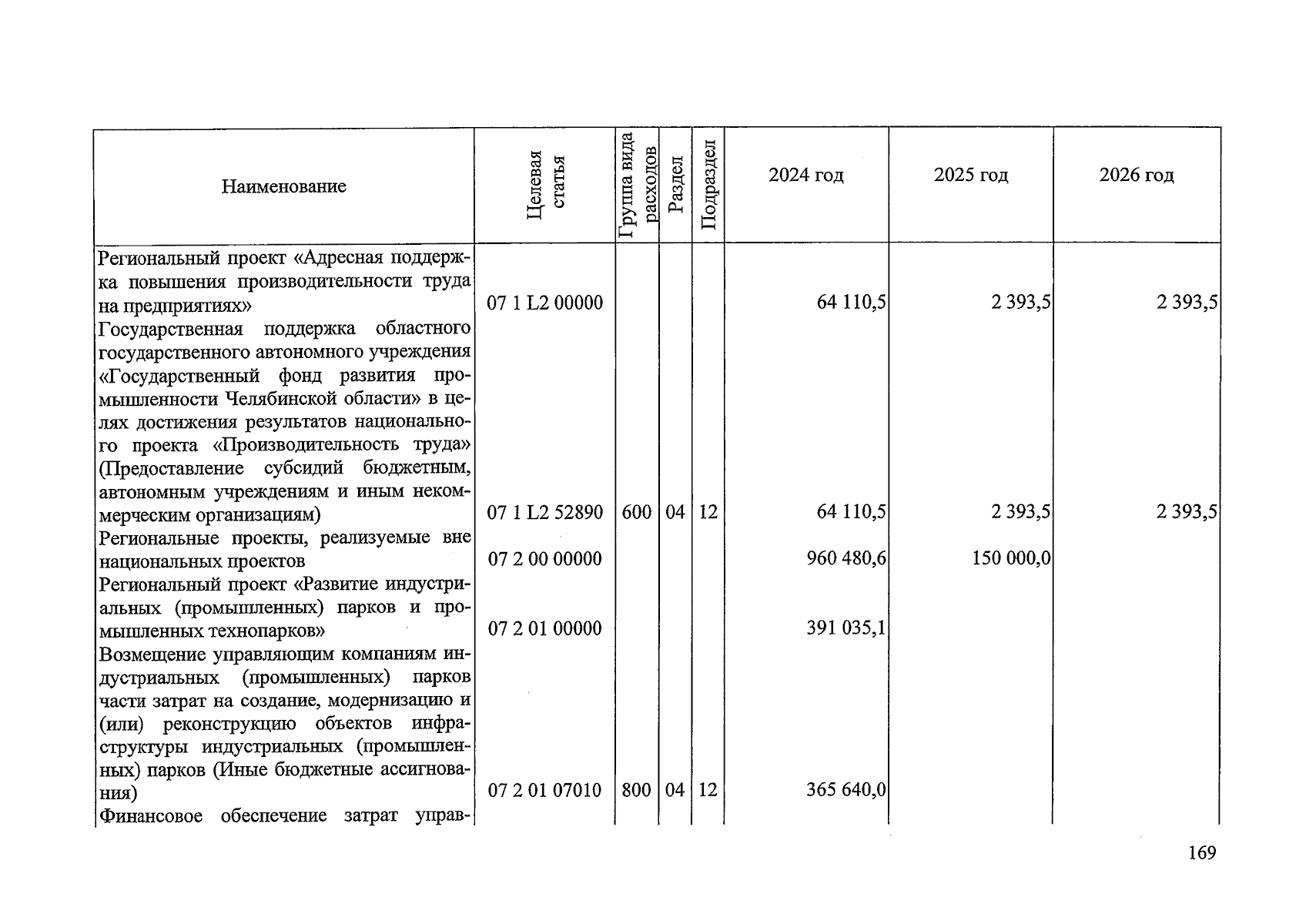 | Наименование | Целевая статья | Группа вида расходов | Раздел | Подраздел | 2024 год | 2025 год | 2026 год |
|---|---|---|---|---|---|---|---|
| Региональный проект «Адресная поддержка повышения производительности труда на предприятиях» | 07 1 L2 00000 | | | | 64 110,5 | 2 393,5 | 2 393,5 |
| Государственная поддержка областного государственного автономного учреждения «Государственный фонд развития промышленности Челябинской области» в целях достижения результатов национального проекта «Производительность труда» (Предоставление субсидий бюджетным, автономным учреждениям и иным некоммерческим организациям) | 07 1 L2 52890 | 600 | 04 | 12 | 64 110,5 | 2 393,5 | 2 393,5 |
| Региональные проекты, реализуемые вне национальных проектов | 07 2 00 00000 | | | | 960 480,6 | 150 000,0 | |
| Региональный проект «Развитие индустриальных (промышленных) парков и промышленных технопарков» | 07 2 01 00000 | | | | 391 035,1 | | |
| Возмещение управляющим компаниям индустриальных (промышленных) парков части затрат на создание, модернизацию и (или) реконструкцию объектов инфраструктуры индустриальных (промышленных) парков (Иные бюджетные ассигнования) | 07 2 01 07010 | 800 | 04 | 12 | 365 640,0 | | |
| Финансовое обеспечение затрат управ- | | | | | | | |

169